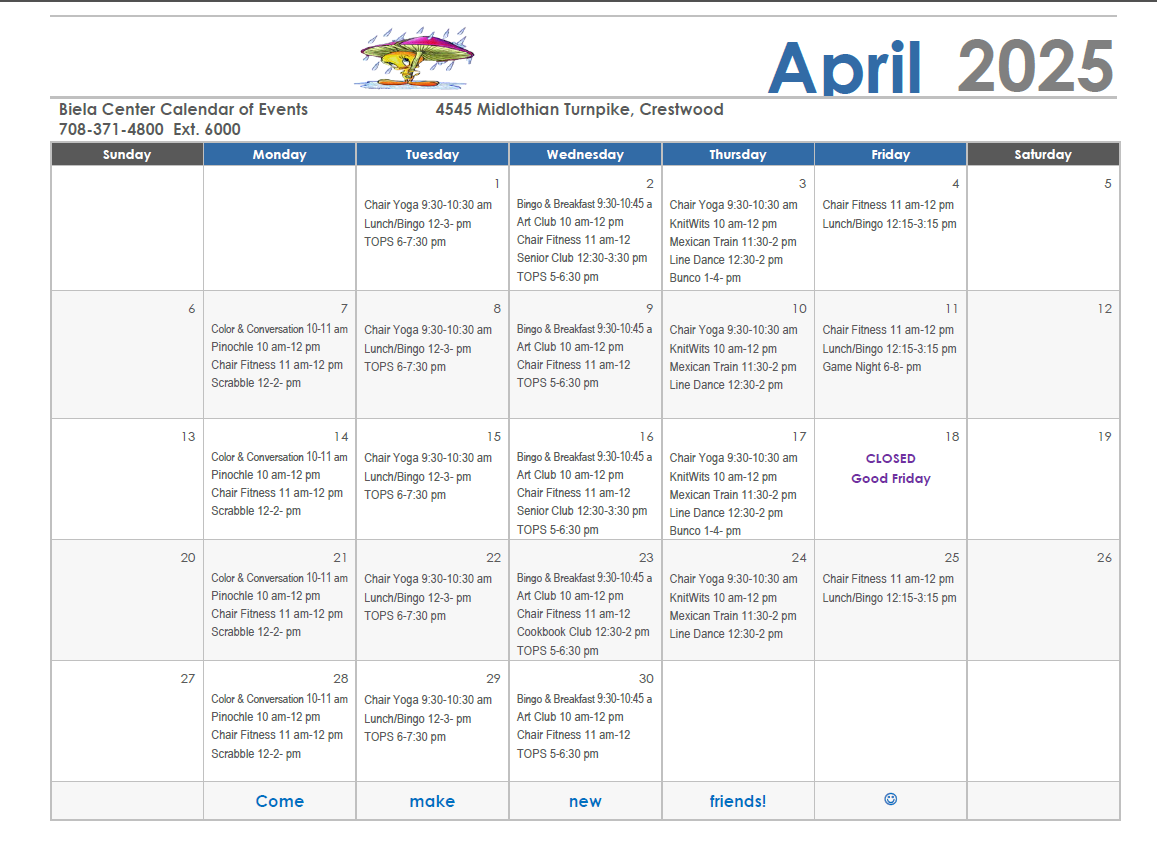 April 2025

Biela Center Calendar of Events 4545 Midlothian Turnpike, Crestwood
708-371-4800 Ext. 6000

| Sunday | Monday | Tuesday | Wednesday | Thursday | Friday | Saturday |
|---|---|---|---|---|---|---|
| | | 1 Chair Yoga 9:30-10:30 am Lunch/Bingo 12-3- pm TOPS 6-7:30 pm | 2 Bingo & Breakfast 9:30-10:45 a Art Club 10 am-12 pm Chair Fitness 11 am-12 Senior Club 12:30-3:30 pm TOPS 5-6:30 pm | 3 Chair Yoga 9:30-10:30 am KnitWits 10 am-12 pm Mexican Train 11:30-2 pm Line Dance 12:30-2 pm Bunco 1-4- pm | 4 Chair Fitness 11 am-12 pm Lunch/Bingo 12:15-3:15 pm | 5 |
| 6 | 7 Color & Conversation 10-11 am Pinochle 10 am-12 pm Chair Fitness 11 am-12 pm Scrabble 12-2- pm | 8 Chair Yoga 9:30-10:30 am Lunch/Bingo 12-3- pm TOPS 6-7:30 pm | 9 Bingo & Breakfast 9:30-10:45 a Art Club 10 am-12 pm Chair Fitness 11 am-12 TOPS 5-6:30 pm | 10 Chair Yoga 9:30-10:30 am KnitWits 10 am-12 pm Mexican Train 11:30-2 pm Line Dance 12:30-2 pm | 11 Chair Fitness 11 am-12 pm Lunch/Bingo 12:15-3:15 pm Game Night 6-8- pm | 12 |
| 13 | 14 Color & Conversation 10-11 am Pinochle 10 am-12 pm Chair Fitness 11 am-12 pm Scrabble 12-2- pm | 15 Chair Yoga 9:30-10:30 am Lunch/Bingo 12-3- pm TOPS 6-7:30 pm | 16 Bingo & Breakfast 9:30-10:45 a Art Club 10 am-12 pm Chair Fitness 11 am-12 Senior Club 12:30-3:30 pm TOPS 5-6:30 pm | 17 Chair Yoga 9:30-10:30 am KnitWits 10 am-12 pm Mexican Train 11:30-2 pm Line Dance 12:30-2 pm Bunco 1-4- pm | 18 CLOSED Good Friday | 19 |
| 20 | 21 Color & Conversation 10-11 am Pinochle 10 am-12 pm Chair Fitness 11 am-12 pm Scrabble 12-2- pm | 22 Chair Yoga 9:30-10:30 am Lunch/Bingo 12-3- pm TOPS 6-7:30 pm | 23 Bingo & Breakfast 9:30-10:45 a Art Club 10 am-12 pm Chair Fitness 11 am-12 Cookbook Club 12:30-2 pm TOPS 5-6:30 pm | 24 Chair Yoga 9:30-10:30 am KnitWits 10 am-12 pm Mexican Train 11:30-2 pm Line Dance 12:30-2 pm | 25 Chair Fitness 11 am-12 pm Lunch/Bingo 12:15-3:15 pm | 26 |
| 27 | 28 Color & Conversation 10-11 am Pinochle 10 am-12 pm Chair Fitness 11 am-12 pm Scrabble 12-2- pm | 29 Chair Yoga 9:30-10:30 am Lunch/Bingo 12-3- pm TOPS 6-7:30 pm | 30 Bingo & Breakfast 9:30-10:45 a Art Club 10 am-12 pm Chair Fitness 11 am-12 TOPS 5-6:30 pm | | | |
| | Come | make | new | friends! | ☺ | |